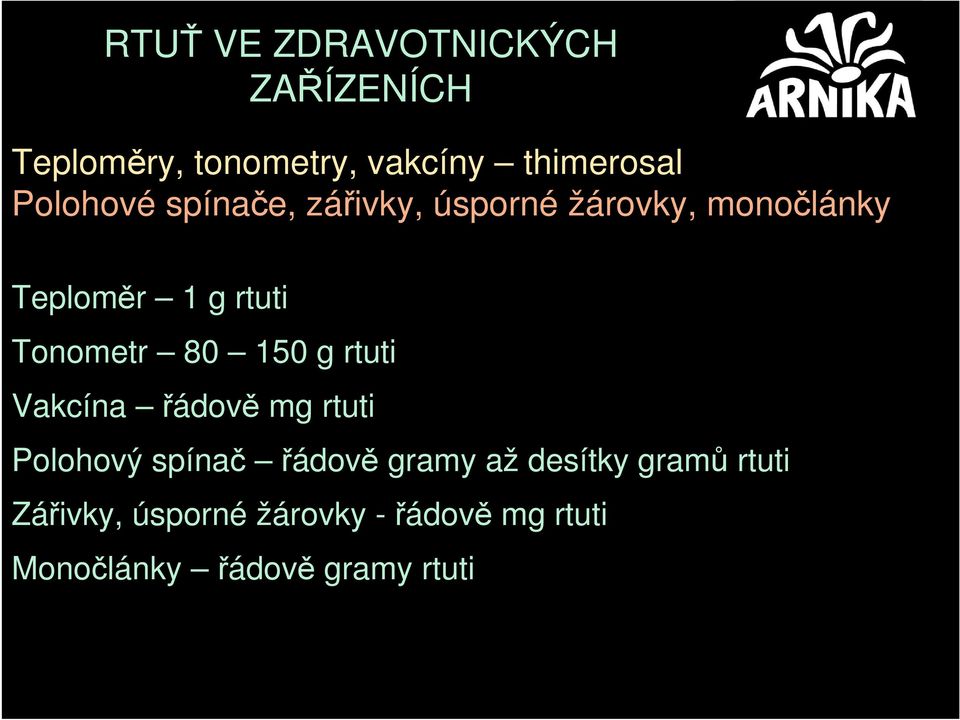 RTUŤ VE ZDRAVOTNICKÝCH ZAŘÍZENÍCH

ARNIKA

Teploměry, tonometry, vakcíny – thimerosal
Polohové spínače, zářivky, úsporné žárovky, monočlánky

Teploměr – 1 g rtuti

Tonometr – 80 – 150 g rtuti

Vakcína – řádově mg rtuti

Polohový spínač – řádově gramy až desítky gramů rtuti

Zářivky, úsporné žárovky - řádově mg rtuti

Monočlánky – řádově gramy rtuti